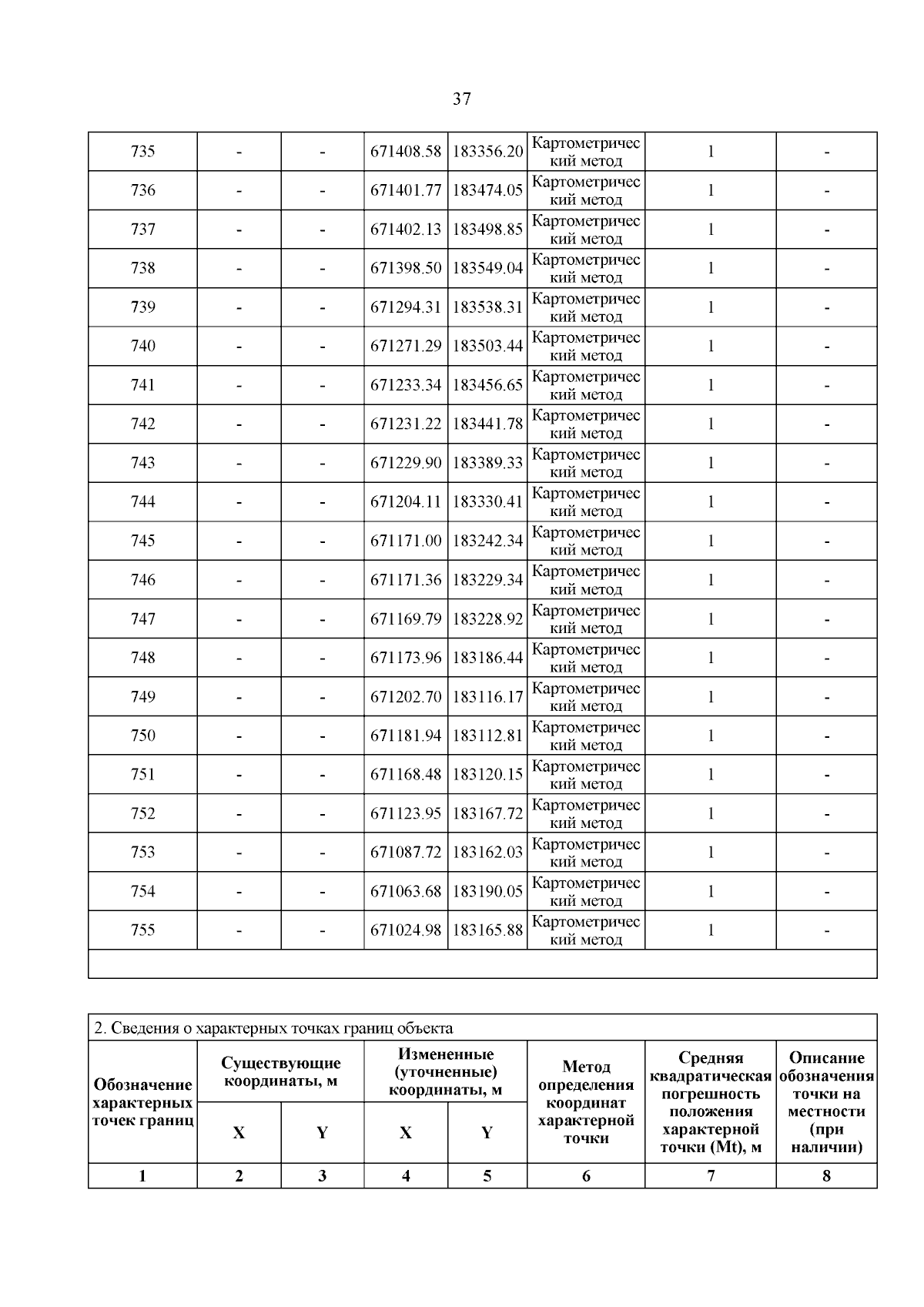 37

| 735 | - | - | 671408.58 | 183356.20 | Картометрический метод | 1 | - |
|---|---|---|---|---|---|---|---|
| 736 | - | - | 671401.77 | 183474.05 | Картометрический метод | 1 | - |
| 737 | - | - | 671402.13 | 183498.85 | Картометрический метод | 1 | - |
| 738 | - | - | 671398.50 | 183549.04 | Картометрический метод | 1 | - |
| 739 | - | - | 671294.31 | 183538.31 | Картометрический метод | 1 | - |
| 740 | - | - | 671271.29 | 183503.44 | Картометрический метод | 1 | - |
| 741 | - | - | 671233.34 | 183456.65 | Картометрический метод | 1 | - |
| 742 | - | - | 671231.22 | 183441.78 | Картометрический метод | 1 | - |
| 743 | - | - | 671229.90 | 183389.33 | Картометрический метод | 1 | - |
| 744 | - | - | 671204.11 | 183330.41 | Картометрический метод | 1 | - |
| 745 | - | - | 671171.00 | 183242.34 | Картометрический метод | 1 | - |
| 746 | - | - | 671171.36 | 183229.34 | Картометрический метод | 1 | - |
| 747 | - | - | 671169.79 | 183228.92 | Картометрический метод | 1 | - |
| 748 | - | - | 671173.96 | 183186.44 | Картометрический метод | 1 | - |
| 749 | - | - | 671202.70 | 183116.17 | Картометрический метод | 1 | - |
| 750 | - | - | 671181.94 | 183112.81 | Картометрический метод | 1 | - |
| 751 | - | - | 671168.48 | 183120.15 | Картометрический метод | 1 | - |
| 752 | - | - | 671123.95 | 183167.72 | Картометрический метод | 1 | - |
| 753 | - | - | 671087.72 | 183162.03 | Картометрический метод | 1 | - |
| 754 | - | - | 671063.68 | 183190.05 | Картометрический метод | 1 | - |
| 755 | - | - | 671024.98 | 183165.88 | Картометрический метод | 1 | - |

2. Сведения о характерных точках границ объекта

| Обозначение характерных точек границ | Существующие координаты, м X | Существующие координаты, м Y | Измененные (уточненные) координаты, м X | Измененные (уточненные) координаты, м Y | Метод определения координат характерной точки | Средняя квадратическая погрешность положения характерной точки (Mt), м | Описание обозначения точки на местности (при наличии) |
|---|---|---|---|---|---|---|---|
| 1 | 2 | 3 | 4 | 5 | 6 | 7 | 8 |